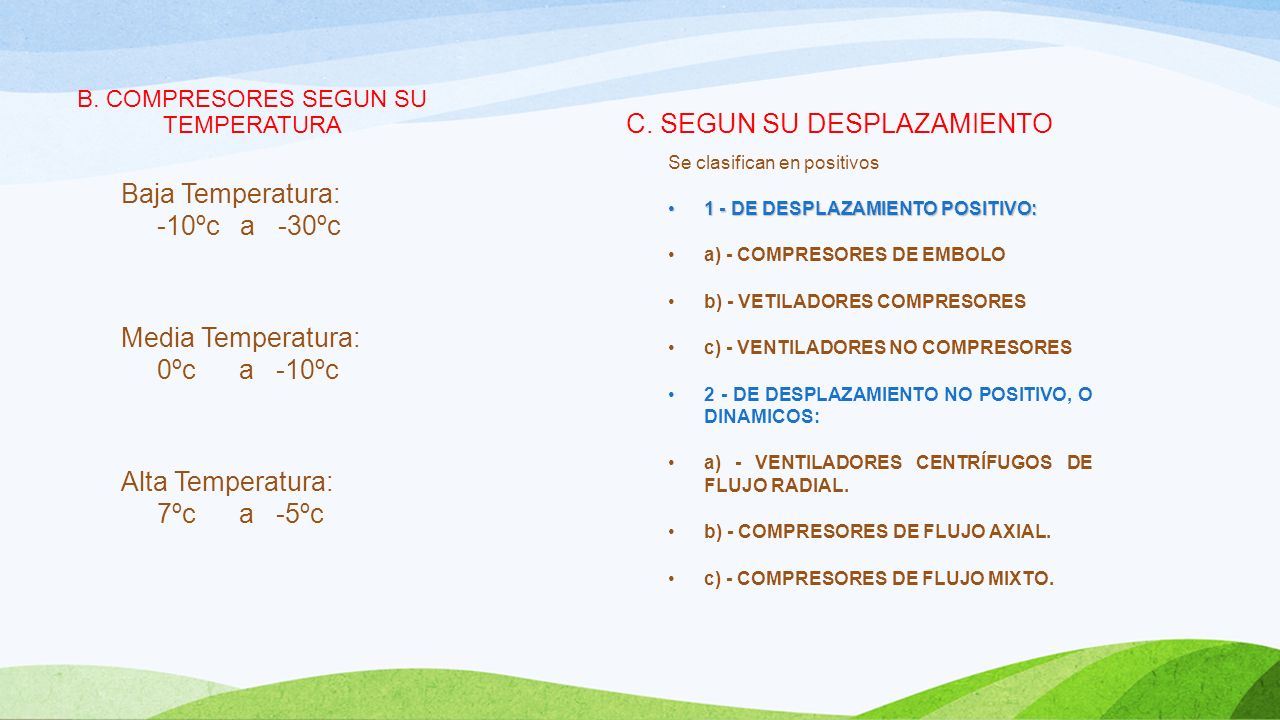 B. COMPRESORES SEGUN SU TEMPERATURA

Baja Temperatura:
-10ºc a -30ºc

Media Temperatura:
0ºc a -10ºc

Alta Temperatura:
7ºc a -5ºc

C. SEGUN SU DESPLAZAMIENTO

Se clasifican en positivos

• 1 - DE DESPLAZAMIENTO POSITIVO:

• a) - COMPRESORES DE EMBOLO

• b) - VETILADORES COMPRESORES

• c) - VENTILADORES NO COMPRESORES

• 2 - DE DESPLAZAMIENTO NO POSITIVO, O DINAMICOS:

• a) - VENTILADORES CENTRÍFUGOS DE FLUJO RADIAL.

• b) - COMPRESORES DE FLUJO AXIAL.

• c) - COMPRESORES DE FLUJO MIXTO.